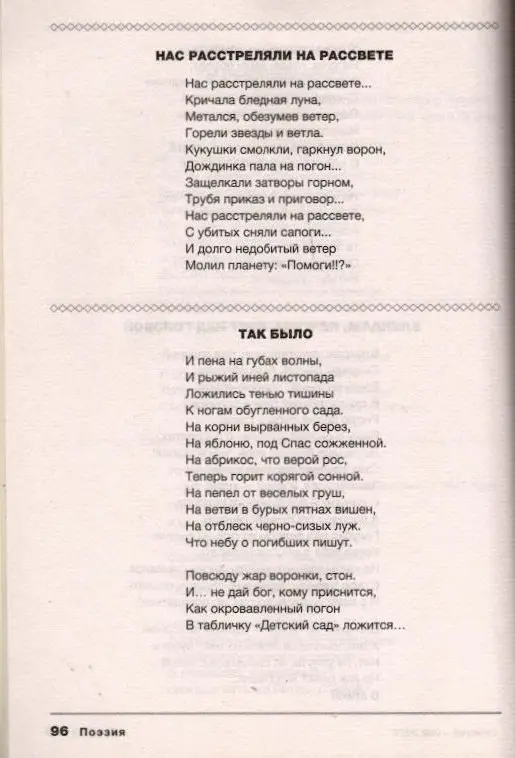 НАС РАССТРЕЛЯЛИ НА РАССВЕТЕ

Нас расстреляли на рассвете...
Кричала бледная луна,
Метался, обезумев ветер,
Горели звезды и ветла.
Кукушки смолкли, гаркнул ворон,
Дождинка пала на погон...
Защелкали затворы горном,
Трубя приказ и приговор...
Нас расстреляли на рассвете,
С убитых сняли сапоги...
И долго недобитый ветер
Молил планету: «Помоги!!?»

ТАК БЫЛО

И пена на губах волны,
И рыжий иней листопада
Ложились тенью тишины
К ногам обугленного сада.
На корни вырванных берез,
На яблоню, под Спас сожженной.
На абрикос, что верой рос,
Теперь горит корягой сонной.
На пепел от веселых груш,
На ветви в бурых пятнах вишен,
На отблеск черно-сизых луж.
Что небу о погибших пишут.

Повсюду жар воронки, стон.
И... не дай бог, кому приснится,
Как окровавленный погон
В табличку «Детский сад» ложится...

96 Поэзия